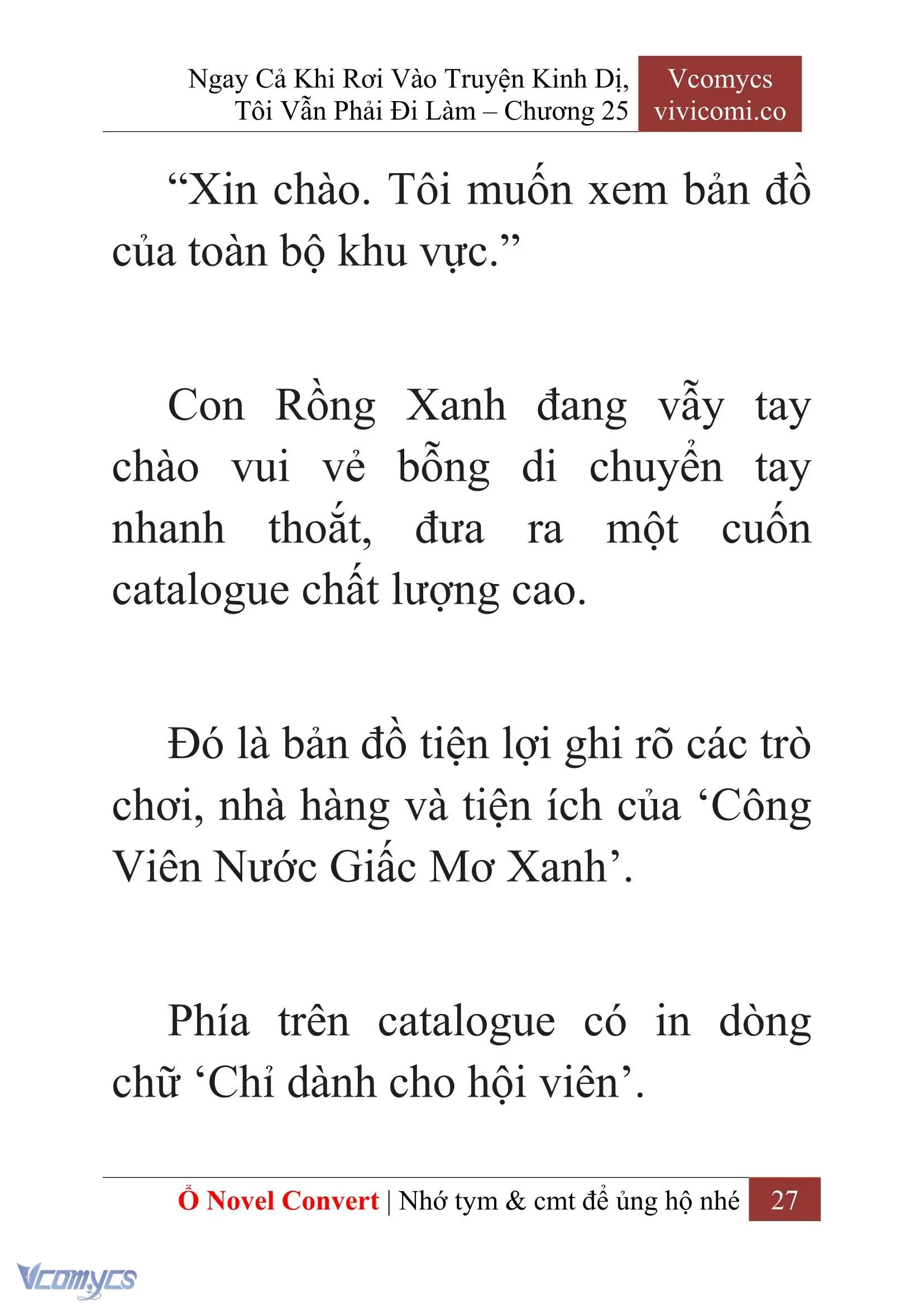 Ngay Cả Khi Rơi Vào Truyện Kinh Dị, Tôi Vẫn Phải Đi Làm – Chương 25

Vcomycs
vivicomi.co

“Xin chào. Tôi muốn xem bản đồ của toàn bộ khu vực.”

Con Rồng Xanh đang vẫy tay chào vui vẻ bỗng di chuyển tay nhanh thoắt, đưa ra một cuốn catalogue chất lượng cao.

Đó là bản đồ tiện lợi ghi rõ các trò chơi, nhà hàng và tiện ích của ‘Công Viên Nước Giấc Mơ Xanh’.

Phía trên catalogue có in dòng chữ ‘Chỉ dành cho hội viên’.

Ổ Novel Convert | Nhớ tym & cmt để ủng hộ nhé 27

Vcomycs